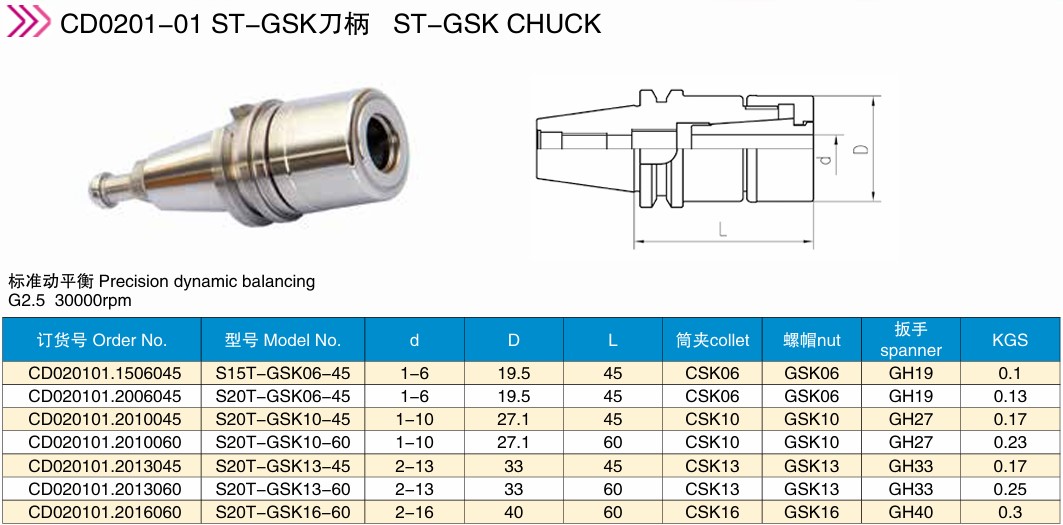 CD0201-01 ST-GSK刀柄 ST-GSK CHUCK

d
D
L

标准动平衡 Precision dynamic balancing
G2.5 30000rpm

| 订货号 Order No. | 型号 Model No. | d | D | L | 筒夹collet | 螺帽nut | 扳手 spanner | KGS |
|---|---|---|---|---|---|---|---|---|
| CD020101.1506045 | S15T-GSK06-45 | 1-6 | 19.5 | 45 | CSK06 | GSK06 | GH19 | 0.1 |
| CD020101.2006045 | S20T-GSK06-45 | 1-6 | 19.5 | 45 | CSK06 | GSK06 | GH19 | 0.13 |
| CD020101.2010045 | S20T-GSK10-45 | 1-10 | 27.1 | 45 | CSK10 | GSK10 | GH27 | 0.17 |
| CD020101.2010060 | S20T-GSK10-60 | 1-10 | 27.1 | 60 | CSK10 | GSK10 | GH27 | 0.23 |
| CD020101.2013045 | S20T-GSK13-45 | 2-13 | 33 | 45 | CSK13 | GSK13 | GH33 | 0.17 |
| CD020101.2013060 | S20T-GSK13-60 | 2-13 | 33 | 60 | CSK13 | GSK13 | GH33 | 0.25 |
| CD020101.2016060 | S20T-GSK16-60 | 2-16 | 40 | 60 | CSK16 | GSK16 | GH40 | 0.3 |